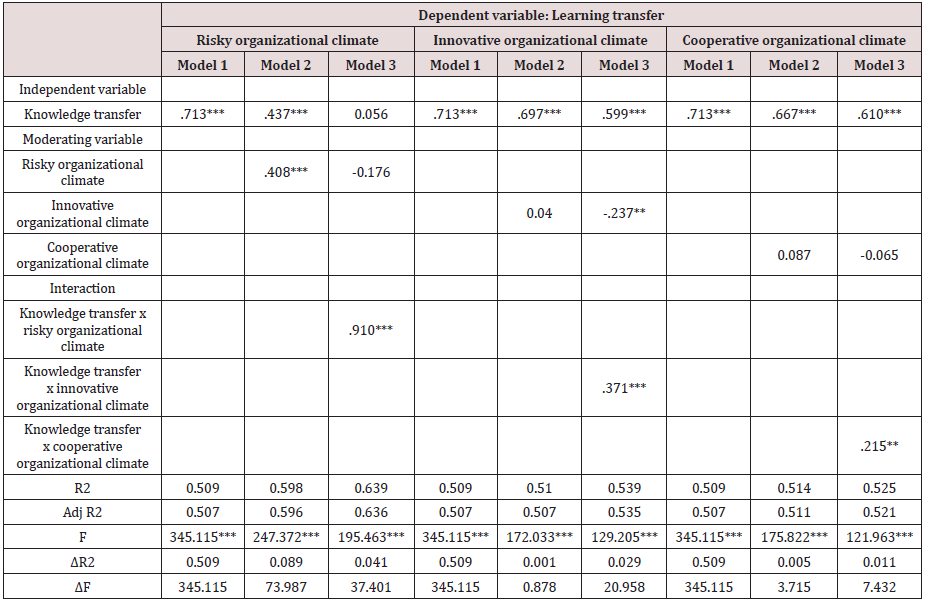 | | Dependent variable: Learning transfer | | | | | | | | |
|---|---|---|---|---|---|---|---|---|---|
| | Risky organizational climate | | | Innovative organizational climate | | | Cooperative organizational climate | | |
| | Model 1 | Model 2 | Model 3 | Model 1 | Model 2 | Model 3 | Model 1 | Model 2 | Model 3 |
| Independent variable | | | | | | | | | |
| Knowledge transfer | .713*** | .437*** | 0.056 | .713*** | .697*** | .599*** | .713*** | .667*** | .610*** |
| Moderating variable | | | | | | | | | |
| Risky organizational climate | | .408*** | -0.176 | | | | | | |
| Innovative organizational climate | | | | | 0.04 | -.237** | | | |
| Cooperative organizational climate | | | | | | | | 0.087 | -0.065 |
| Interaction | | | | | | | | | |
| Knowledge transfer x risky organizational climate | | | .910*** | | | | | | |
| Knowledge transfer x innovative organizational climate | | | | | | .371*** | | | |
| Knowledge transfer x cooperative organizational climate | | | | | | | | | .215** |
| R2 | 0.509 | 0.598 | 0.639 | 0.509 | 0.51 | 0.539 | 0.509 | 0.514 | 0.525 |
| Adj R2 | 0.507 | 0.596 | 0.636 | 0.507 | 0.507 | 0.535 | 0.507 | 0.511 | 0.521 |
| F | 345.115*** | 247.372*** | 195.463*** | 345.115*** | 172.033*** | 129.205*** | 345.115*** | 175.822*** | 121.963*** |
| ΔR2 | 0.509 | 0.089 | 0.041 | 0.509 | 0.001 | 0.029 | 0.509 | 0.005 | 0.011 |
| ΔF | 345.115 | 73.987 | 37.401 | 345.115 | 0.878 | 20.958 | 345.115 | 3.715 | 7.432 |